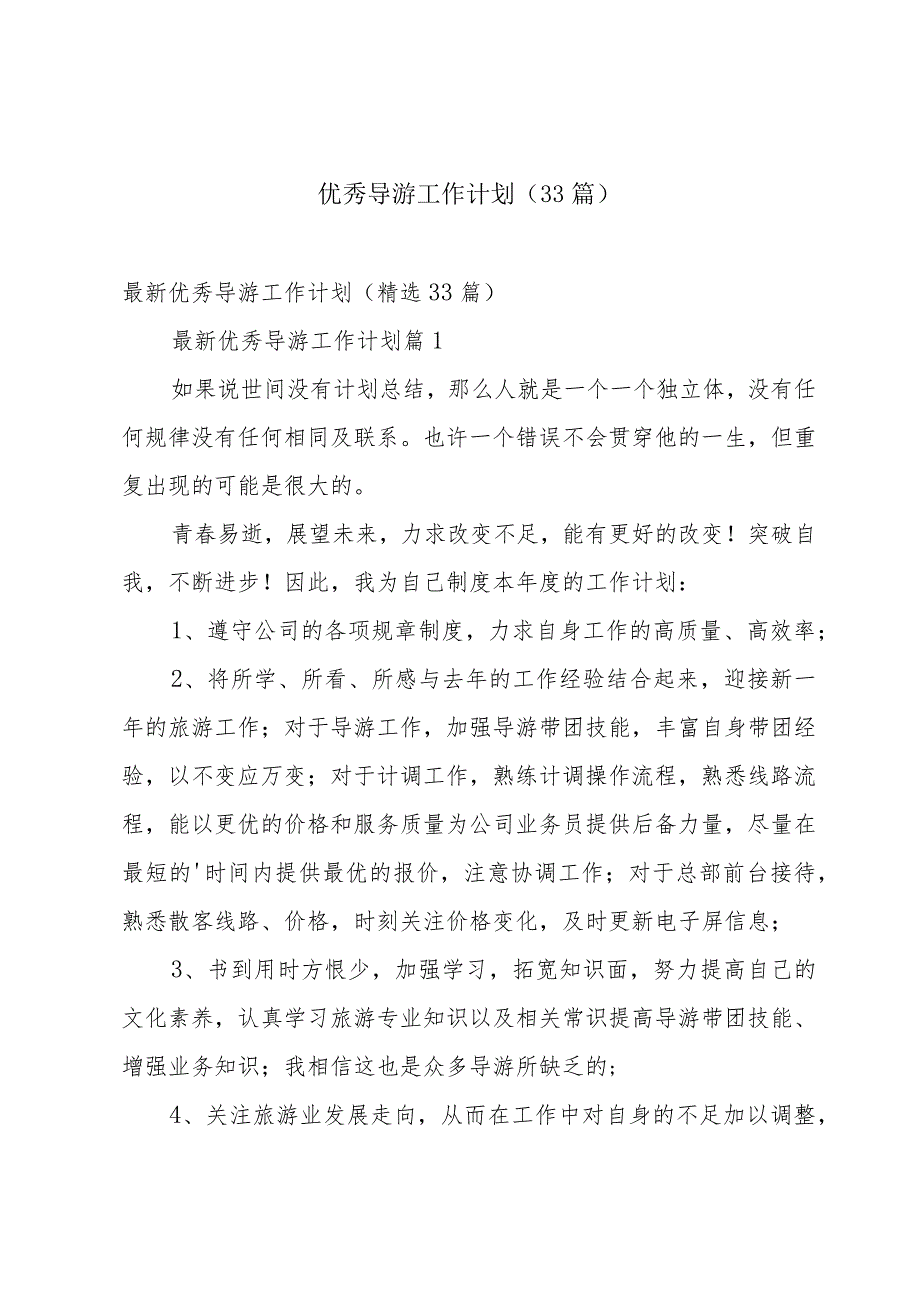 优秀导游工作计划（33篇）

最新优秀导游工作计划（精选33篇）

最新优秀导游工作计划篇1

如果说世间没有计划总结，那么人就是一个一个独立体，没有任何规律没有任何相同及联系。也许一个错误不会贯穿他的一生，但重复出现的可能是很大的。

青春易逝，展望未来，力求改变不足，能有更好的改变！突破自我，不断进步！因此，我为自己制度本年度的工作计划：

1、遵守公司的各项规章制度，力求自身工作的高质量、高效率；

2、将所学、所看、所感与去年的工作经验结合起来，迎接新一年的旅游工作；对于导游工作，加强导游带团技能，丰富自身带团经验，以不变应万变；对于计调工作，熟练计调操作流程，熟悉线路流程，能以更优的价格和服务质量为公司业务员提供后备力量，尽量在最短的'时间内提供最优的报价，注意协调工作；对于总部前台接待，熟悉散客线路、价格，时刻关注价格变化，及时更新电子屏信息；

3、书到用时方恨少，加强学习，拓宽知识面，努力提高自己的文化素养，认真学习旅游专业知识以及相关常识提高导游带团技能、增强业务知识；我相信这也是众多导游所缺乏的；

4、关注旅游业发展走向，从而在工作中对自身的不足加以调整，